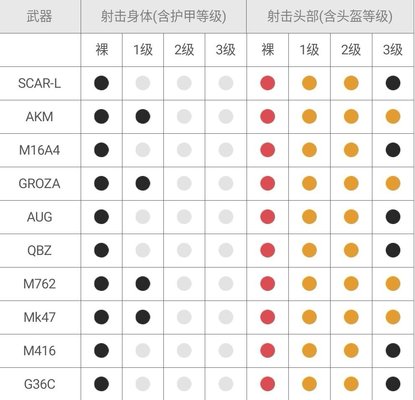 | 武器 | 射击身体(含护甲等级) | | | | 射击头部(含头盔等级) | | | |
|---|---|---|---|---|---|---|---|---|
| | 裸 | 1级 | 2级 | 3级 | 裸 | 1级 | 2级 | 3级 |
| SCAR-L | | | | | | | | |
| AKM | | | | | | | | |
| M16A4 | | | | | | | | |
| GROZA | | | | | | | | |
| AUG | | | | | | | | |
| QBZ | | | | | | | | |
| M762 | | | | | | | | |
| Mk47 | | | | | | | | |
| M416 | | | | | | | | |
| G36C | | | | | | | | |